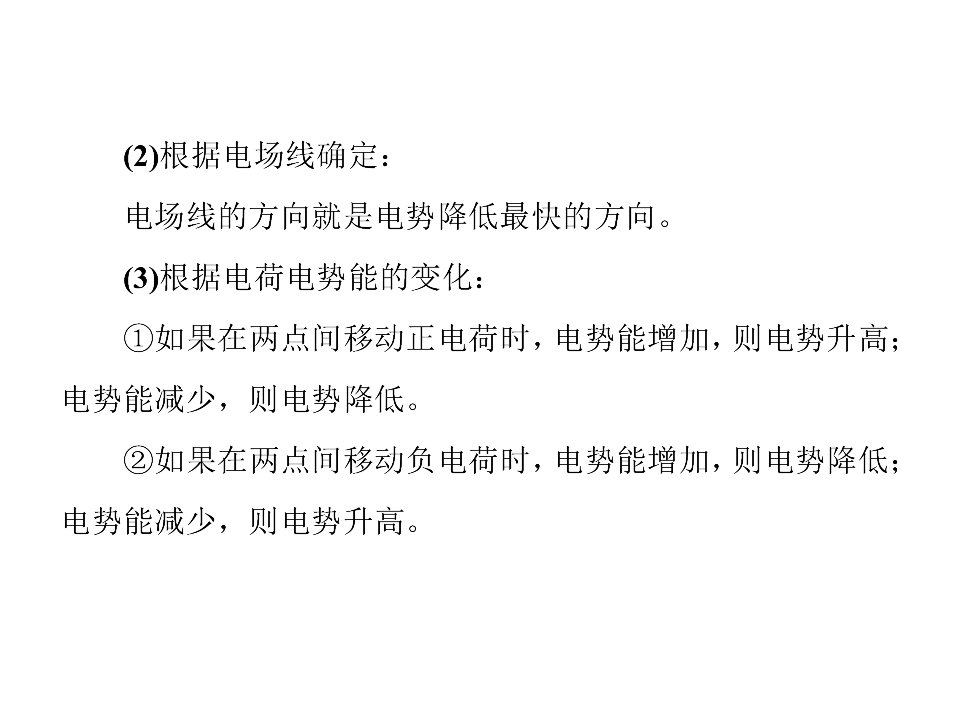 (2)根据电场线确定：

电场线的方向就是电势降低最快的方向。

(3)根据电荷电势能的变化：

①如果在两点间移动正电荷时，电势能增加，则电势升高；电势能减少，则电势降低。

②如果在两点间移动负电荷时，电势能增加，则电势降低；电势能减少，则电势升高。